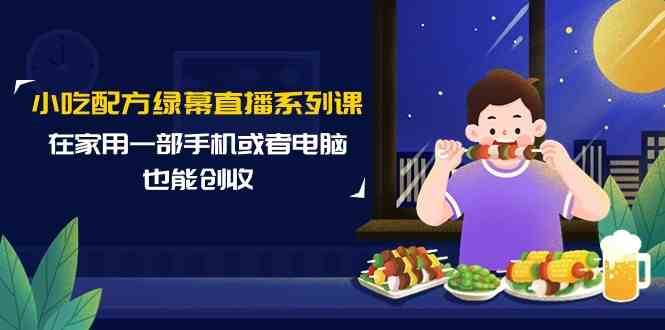 小吃配方绿幕直播系列课

在家用一部手机或者电脑

也能创收